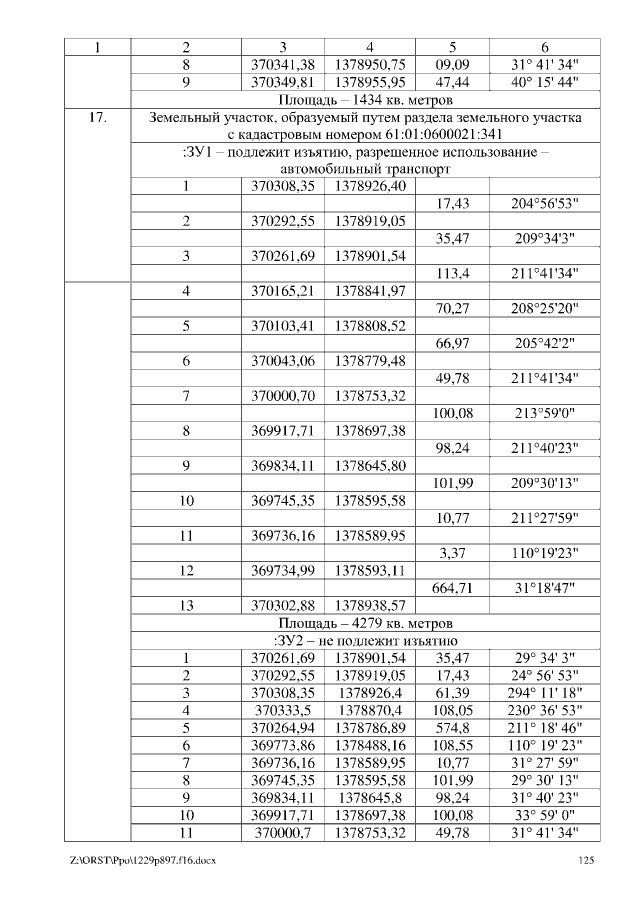 | 1 | 2 | 3 | 4 | 5 | 6 |
|---|---|---|---|---|---|
| | 8 | 370341,38 | 1378950,75 | 09,09 | 31° 41' 34" |
| | 9 | 370349,81 | 1378955,95 | 47,44 | 40° 15' 44" |
| | Площадь – 1434 кв. метров | | | | |
| 17. | Земельный участок, образуемый путем раздела земельного участка с кадастровым номером 61:01:0600021:341 | | | | |
| | :ЗУ1 – подлежит изъятию, разрешенное использование – автомобильный транспорт | | | | |
| | 1 | 370308,35 | 1378926,40 | | |
| | | | | 17,43 | 204°56'53" |
| | 2 | 370292,55 | 1378919,05 | | |
| | | | | 35,47 | 209°34'3" |
| | 3 | 370261,69 | 1378901,54 | | |
| | | | | 113,4 | 211°41'34" |
| | 4 | 370165,21 | 1378841,97 | | |
| | | | | 70,27 | 208°25'20" |
| | 5 | 370103,41 | 1378808,52 | | |
| | | | | 66,97 | 205°42'2" |
| | 6 | 370043,06 | 1378779,48 | | |
| | | | | 49,78 | 211°41'34" |
| | 7 | 370000,70 | 1378753,32 | | |
| | | | | 100,08 | 213°59'0" |
| | 8 | 369917,71 | 1378697,38 | | |
| | | | | 98,24 | 211°40'23" |
| | 9 | 369834,11 | 1378645,80 | | |
| | | | | 101,99 | 209°30'13" |
| | 10 | 369745,35 | 1378595,58 | | |
| | | | | 10,77 | 211°27'59" |
| | 11 | 369736,16 | 1378589,95 | | |
| | | | | 3,37 | 110°19'23" |
| | 12 | 369734,99 | 1378593,11 | | |
| | | | | 664,71 | 31°18'47" |
| | 13 | 370302,88 | 1378938,57 | | |
| | Площадь – 4279 кв. метров | | | | |
| | :ЗУ2 – не подлежит изъятию | | | | |
| | 1 | 370261,69 | 1378901,54 | 35,47 | 29° 34' 3" |
| | 2 | 370292,55 | 1378919,05 | 17,43 | 24° 56' 53" |
| | 3 | 370308,35 | 1378926,4 | 61,39 | 294° 11' 18" |
| | 4 | 370333,5 | 1378870,4 | 108,05 | 230° 36' 53" |
| | 5 | 370264,94 | 1378786,89 | 574,8 | 211° 18' 46" |
| | 6 | 369773,86 | 1378488,16 | 108,55 | 110° 19' 23" |
| | 7 | 369736,16 | 1378589,95 | 10,77 | 31° 27' 59" |
| | 8 | 369745,35 | 1378595,58 | 101,99 | 29° 30' 13" |
| | 9 | 369834,11 | 1378645,8 | 98,24 | 31° 40' 23" |
| | 10 | 369917,71 | 1378697,38 | 100,08 | 33° 59' 0" |
| | 11 | 370000,7 | 1378753,32 | 49,78 | 31° 41' 34" |

Z:\ORST\Ppo\1229p897.f16.docx 125